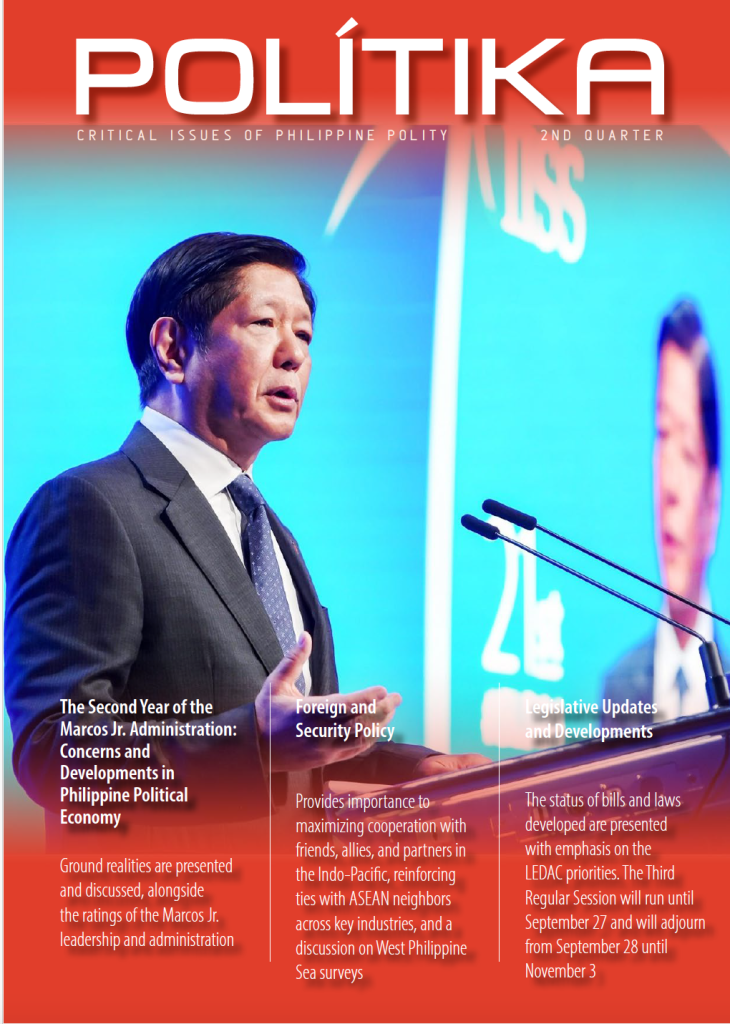 POLÍTIKA

CRITICAL ISSUES OF PHILIPPINE POLITY 2ND QUARTER

The Second Year of the Marcos Jr. Administration: Concerns and Developments in Philippine Political Economy

Ground realities are presented and discussed, alongside the ratings of the Marcos Jr. leadership and administration

Foreign and Security Policy

Provides importance to maximizing cooperation with friends, allies, and partners in the Indo-Pacific, reinforcing ties with ASEAN neighbors across key industries, and a discussion on West Philippine Sea surveys

Legislative Updates and Developments

The status of bills and laws developed are presented with emphasis on the LEDAC priorities. The Third Regular Session will run until September 27 and will adjourn from September 28 until November 3